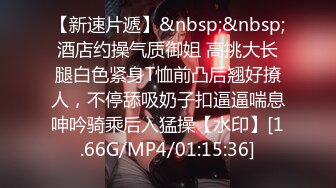 【新速片遞】&nbsp;&nbsp;酒店约操气质御姐 高挑大长腿白色紧身T恤前凸后翘好撩人，不停舔吸奶子扣逼逼喘息呻吟骑乘后入猛操【水印】[1.66G/MP4/01:15:36]